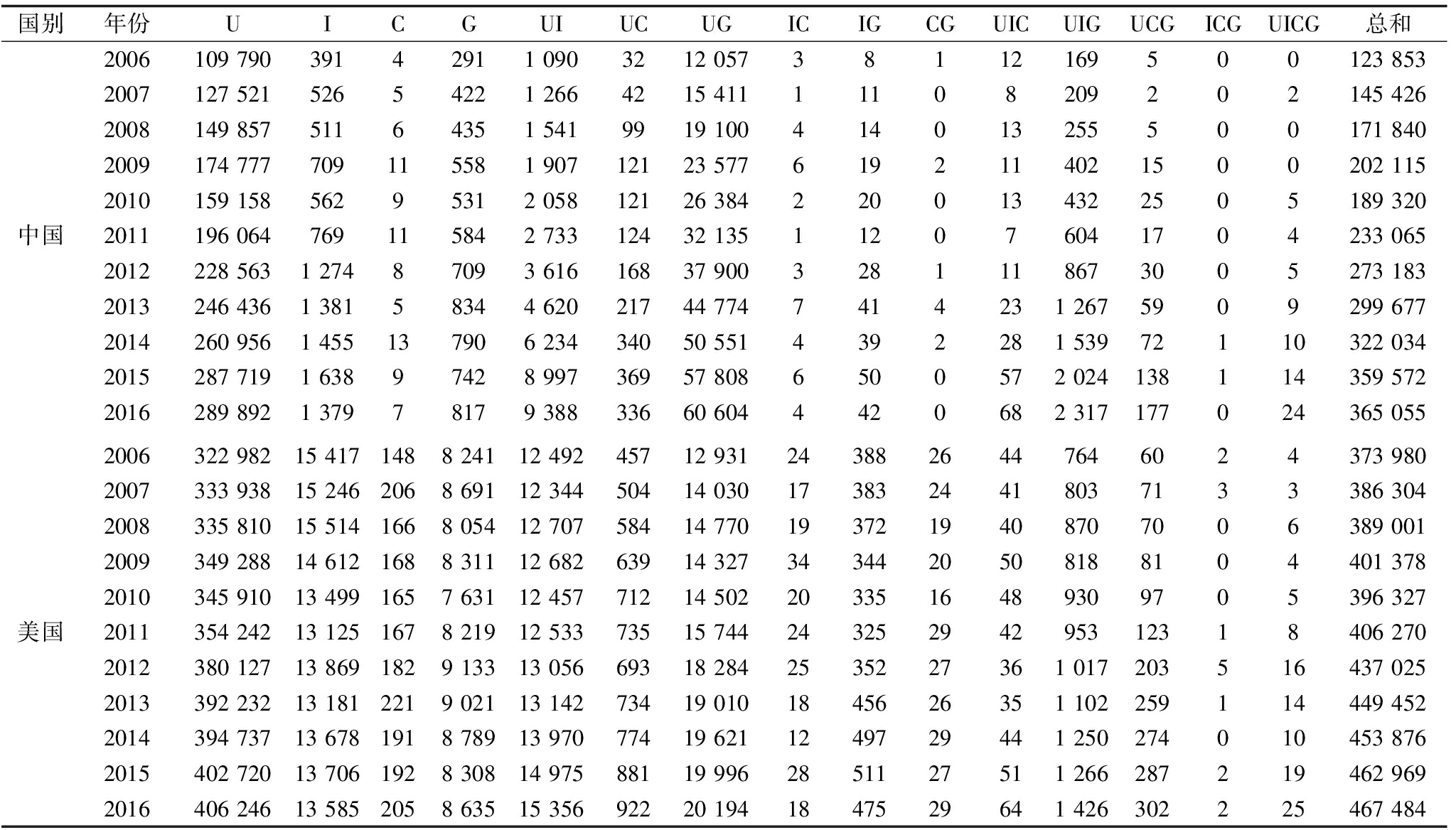 | 国别 | 年份 | U | I | C | G | UI | UC | UG | IC | IG | CG | UIC | UIG | UCG | ICG | UICG | 总和 |
|---|---|---|---|---|---|---|---|---|---|---|---|---|---|---|---|---|---|
| 中国 | 2006 | 109 790 | 391 | 4 | 291 | 1 090 | 32 | 12 057 | 3 | 8 | 1 | 12 | 169 | 5 | 0 | 0 | 123 853 |
| | 2007 | 127 521 | 526 | 5 | 422 | 1 266 | 42 | 15 411 | 1 | 11 | 0 | 8 | 209 | 2 | 0 | 2 | 145 426 |
| | 2008 | 149 857 | 511 | 6 | 435 | 1 541 | 99 | 19 100 | 4 | 14 | 0 | 13 | 255 | 5 | 0 | 0 | 171 840 |
| | 2009 | 174 777 | 709 | 11 | 558 | 1 907 | 121 | 23 577 | 6 | 19 | 2 | 11 | 402 | 15 | 0 | 0 | 202 115 |
| | 2010 | 159 158 | 562 | 9 | 531 | 2 058 | 121 | 26 384 | 2 | 20 | 0 | 13 | 432 | 25 | 0 | 5 | 189 320 |
| | 2011 | 196 064 | 769 | 11 | 584 | 2 733 | 124 | 32 135 | 1 | 12 | 0 | 7 | 604 | 17 | 0 | 4 | 233 065 |
| | 2012 | 228 563 | 1 274 | 8 | 709 | 3 616 | 168 | 37 900 | 3 | 28 | 1 | 11 | 867 | 30 | 0 | 5 | 273 183 |
| | 2013 | 246 436 | 1 381 | 5 | 834 | 4 620 | 217 | 44 774 | 7 | 41 | 4 | 23 | 1 267 | 59 | 0 | 9 | 299 677 |
| | 2014 | 260 956 | 1 455 | 13 | 790 | 6 234 | 340 | 50 551 | 4 | 39 | 2 | 28 | 1 539 | 72 | 1 | 10 | 322 034 |
| | 2015 | 287 719 | 1 638 | 9 | 742 | 8 997 | 369 | 57 808 | 6 | 50 | 0 | 57 | 2 024 | 138 | 1 | 14 | 359 572 |
| | 2016 | 289 892 | 1 379 | 7 | 817 | 9 388 | 336 | 60 604 | 4 | 42 | 0 | 68 | 2 317 | 177 | 0 | 24 | 365 055 |
| 美国 | 2006 | 322 982 | 15 417 | 148 | 8 241 | 12 492 | 457 | 12 931 | 24 | 388 | 26 | 44 | 764 | 60 | 2 | 4 | 373 980 |
| | 2007 | 333 938 | 15 246 | 206 | 8 691 | 12 344 | 504 | 14 030 | 17 | 383 | 24 | 41 | 803 | 71 | 3 | 3 | 386 304 |
| | 2008 | 335 810 | 15 514 | 166 | 8 054 | 12 707 | 584 | 14 770 | 19 | 372 | 19 | 40 | 870 | 70 | 0 | 6 | 389 001 |
| | 2009 | 349 288 | 14 612 | 168 | 8 311 | 12 682 | 639 | 14 327 | 34 | 344 | 20 | 50 | 818 | 81 | 0 | 4 | 401 378 |
| | 2010 | 345 910 | 13 499 | 165 | 7 631 | 12 457 | 712 | 14 502 | 20 | 335 | 16 | 48 | 930 | 97 | 0 | 5 | 396 327 |
| | 2011 | 354 242 | 13 125 | 167 | 8 219 | 12 533 | 735 | 15 744 | 24 | 325 | 29 | 42 | 953 | 123 | 1 | 8 | 406 270 |
| | 2012 | 380 127 | 13 869 | 182 | 9 133 | 13 056 | 693 | 18 284 | 25 | 352 | 27 | 36 | 1 017 | 203 | 5 | 16 | 437 025 |
| | 2013 | 392 232 | 13 181 | 221 | 9 021 | 13 142 | 734 | 19 010 | 18 | 456 | 26 | 35 | 1 102 | 259 | 1 | 14 | 449 452 |
| | 2014 | 394 737 | 13 678 | 191 | 8 789 | 13 970 | 774 | 19 621 | 12 | 497 | 29 | 44 | 1 250 | 274 | 0 | 10 | 453 876 |
| | 2015 | 402 720 | 13 706 | 192 | 8 308 | 14 975 | 881 | 19 996 | 28 | 511 | 27 | 51 | 1 266 | 287 | 2 | 19 | 462 969 |
| | 2016 | 406 246 | 13 585 | 205 | 8 635 | 15 356 | 922 | 20 194 | 18 | 475 | 29 | 64 | 1 426 | 302 | 2 | 25 | 467 484 |